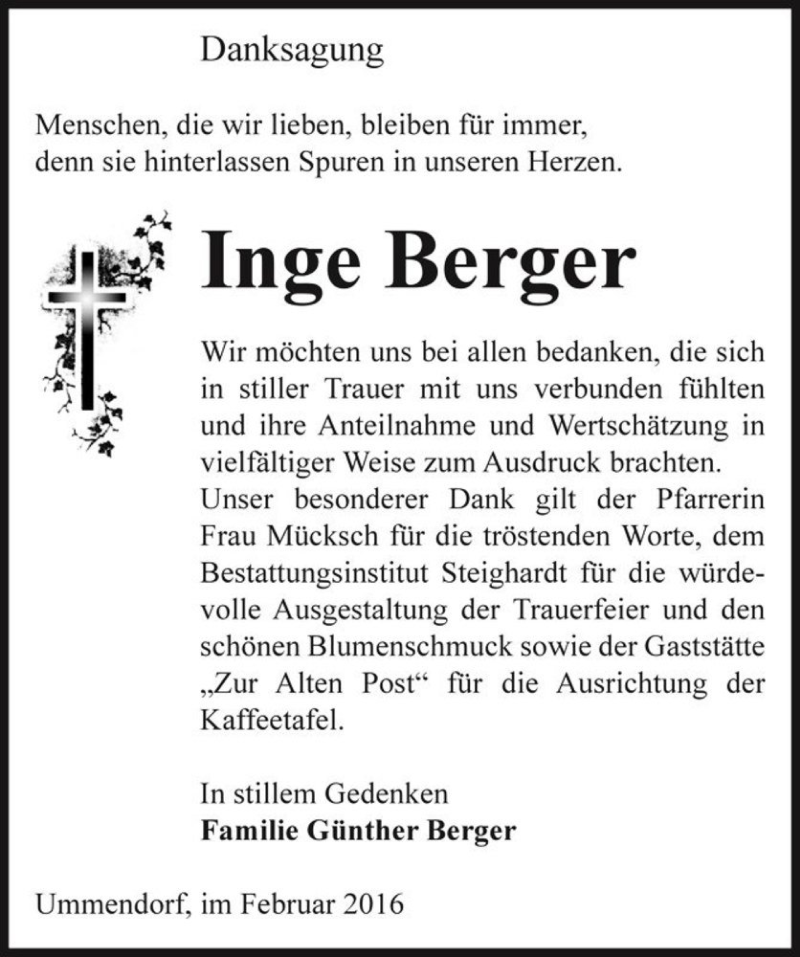 Danksagung

Menschen, die wir lieben, bleiben für immer, denn sie hinterlassen Spuren in unseren Herzen.

Inge Berger

Wir möchten uns bei allen bedanken, die sich in stiller Trauer mit uns verbunden fühlten und ihre Anteilnahme und Wertschätzung in vielfältiger Weise zum Ausdruck brachten. Unser besonderer Dank gilt der Pfarrerin Frau Mücksch für die tröstenden Worte, dem Bestattungsinstitut Steighardt für die würdevolle Ausgestaltung der Trauerfeier und den schönen Blumenschmuck sowie der Gaststätte „Zur Alten Post“ für die Ausrichtung der Kaffeetafel.

In stillem Gedenken
Familie Günther Berger

Ummendorf, im Februar 2016